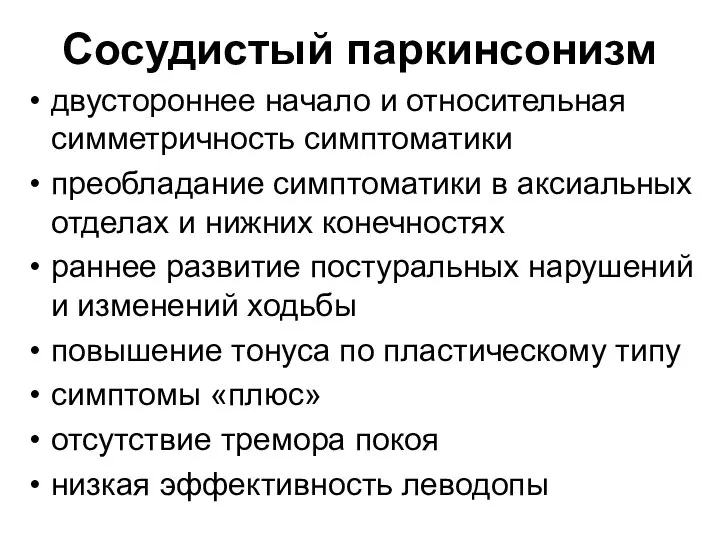 Сосудистый паркинсонизм

• двустороннее начало и относительная симметричность симптоматики
• преобладание симптоматики в аксиальных отделах и нижних конечностях
• раннее развитие постуральных нарушений и изменений ходьбы
• повышение тонуса по пластическому типу
• симптомы «плюс»
• отсутствие тремора покоя
• низкая эффективность леводопы